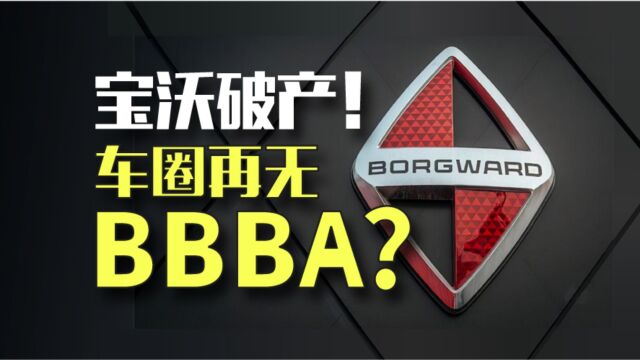 宝沃破产！
车圈再无
BBBA?

BORGWARD